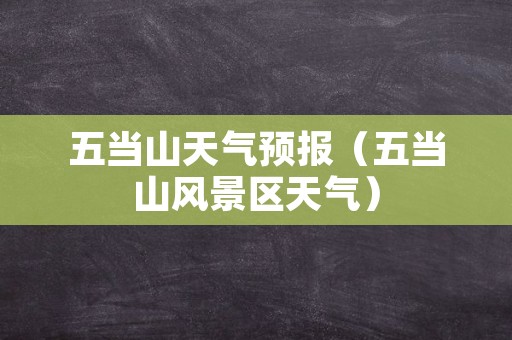 五当山天气预报（五当山风景区天气）